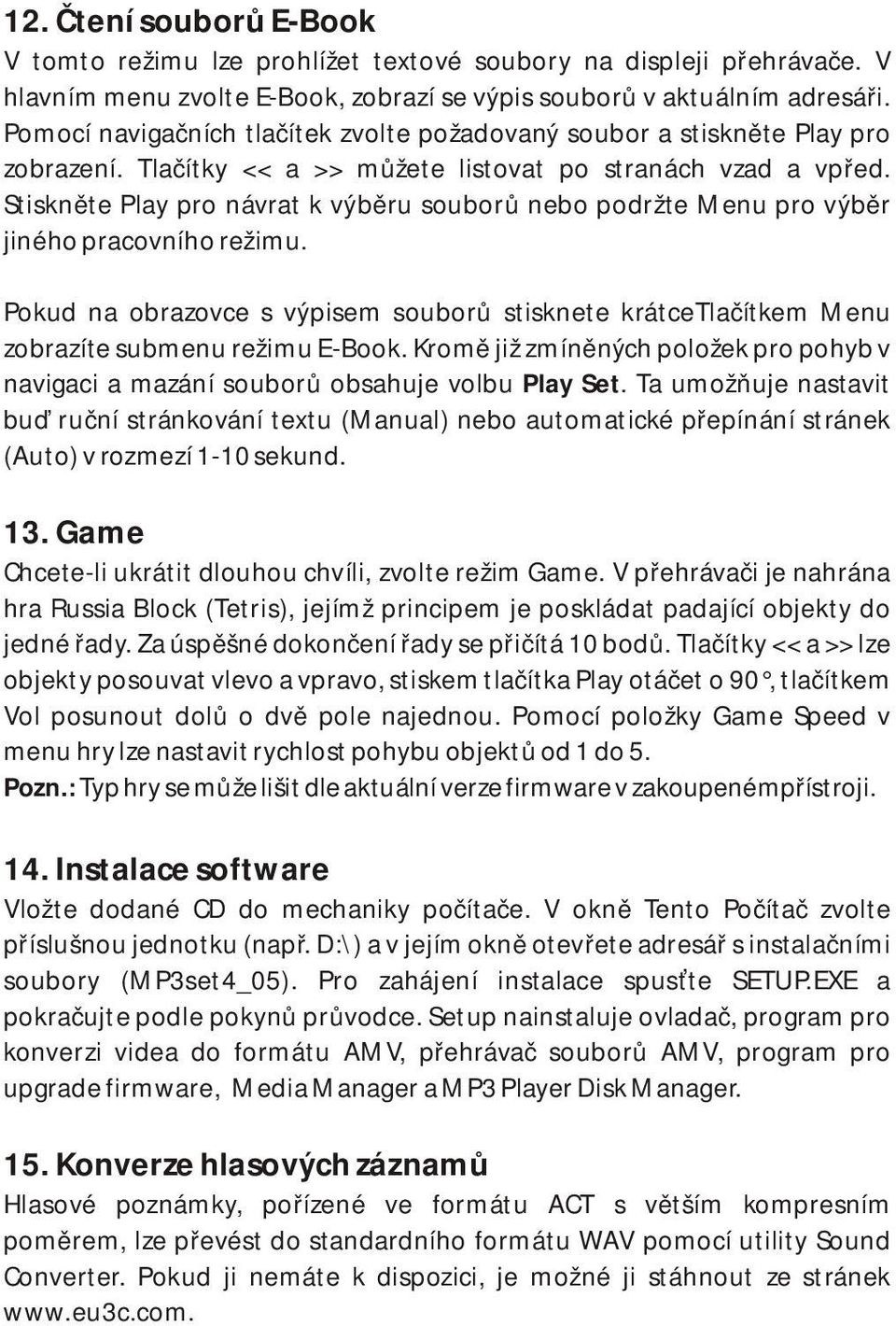 12. Čtení souborů E-Book

V tomto režimu lze prohlížet textové soubory na displeji přehrávače. V hlavním menu zvolte E-Book, zobrazí se výpis souborů v aktuálním adresáři. Pomocí navigačních tlačítek zvolte požadovaný soubor a stiskněte Play pro zobrazení. Tlačítky << a >> můžete listovat po stranách vzad a vpřed. Stiskněte Play pro návrat k výběru souborů nebo podržte Menu pro výběr jiného pracovního režimu.

Pokud na obrazovce s výpisem souborů stisknete krátceTlačítkem Menu zobrazíte submenu režimu E-Book. Kromě již zmíněných položek pro pohyb v navigaci a mazání souborů obsahuje volbu Play Set. Ta umožňuje nastavit buď ruční stránkování textu (Manual) nebo automatické přepínání stránek (Auto) v rozmezí 1-10 sekund.

13. Game

Chcete-li ukrátit dlouhou chvíli, zvolte režim Game. V přehrávači je nahrána hra Russia Block (Tetris), jejímž principem je poskládat padající objekty do jedné řady. Za úspěšné dokončení řady se přičítá 10 bodů. Tlačítky << a >> lze objekty posouvat vlevo a vpravo, stiskem tlačítka Play otáčet o 90°, tlačítkem Vol posunout dolů o dvě pole najednou. Pomocí položky Game Speed v menu hry lze nastavit rychlost pohybu objektů od 1 do 5.
Pozn.: Typ hry se může lišit dle aktuální verze firmware v zakoupenémpřístroji.

14. Instalace software

Vložte dodané CD do mechaniky počítače. V okně Tento Počítač zvolte příslušnou jednotku (např. D:\) a v jejím okně otevřete adresář s instalačními soubory (MP3set4_05). Pro zahájení instalace spusťte SETUP.EXE a pokračujte podle pokynů průvodce. Setup nainstaluje ovladač, program pro konverzi videa do formátu AMV, přehrávač souborů AMV, program pro upgrade firmware, Media Manager a MP3 Player Disk Manager.

15. Konverze hlasových záznamů

Hlasové poznámky, pořízené ve formátu ACT s větším kompresním poměrem, lze převést do standardního formátu WAV pomocí utility Sound Converter. Pokud ji nemáte k dispozici, je možné ji stáhnout ze stránek www.eu3c.com.